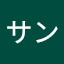 サン